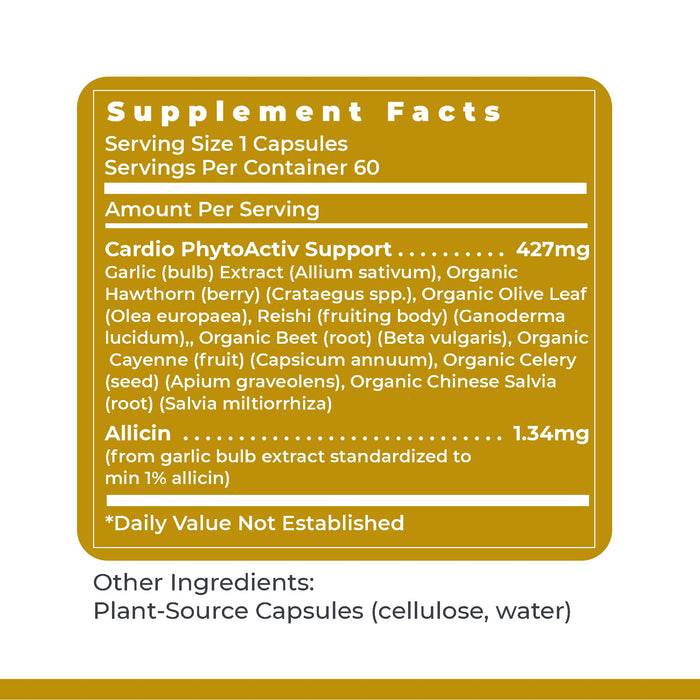 Supplement Facts
Serving Size 1 Capsules
Servings Per Container 60

Amount Per Serving

Cardio PhytoActiv Support 427mg
Garlic (bulb) Extract (Allium sativum), Organic Hawthorn (berry) (Crataegus spp.), Organic Olive Leaf (Olea europaea), Reishi (fruiting body) (Ganoderma lucidum),, Organic Beet (root) (Beta vulgaris), Organic Cayenne (fruit) (Capsicum annuum), Organic Celery (seed) (Apium graveolens), Organic Chinese Salvia (root) (Salvia miltiorrhiza)

Allicin 1.34mg
(from garlic bulb extract standardized to min 1% allicin)

*Daily Value Not Established

Other Ingredients:
Plant-Source Capsules (cellulose, water)